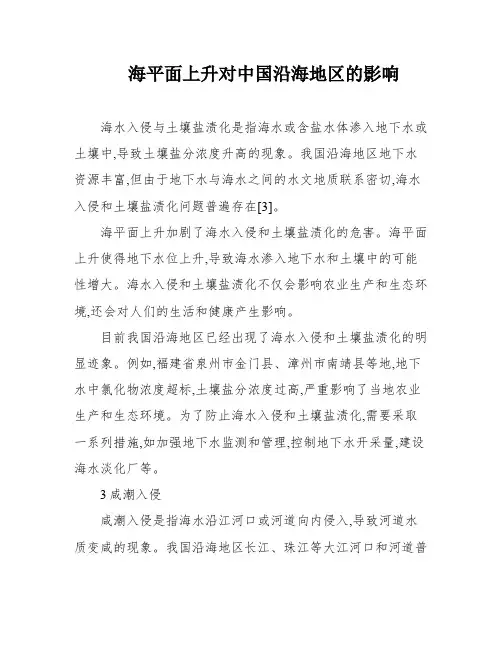 海平面上升对中国沿海地区的影响

海水入侵与土壤盐渍化是指海水或含盐水体渗入地下水或土壤中,导致土壤盐分浓度升高的现象。我国沿海地区地下水资源丰富,但由于地下水与海水之间的水文地质联系密切,海水入侵和土壤盐渍化问题普遍存在[3]。

海平面上升加剧了海水入侵和土壤盐渍化的危害。海平面上升使得地下水位上升,导致海水渗入地下水和土壤中的可能性增大。海水入侵和土壤盐渍化不仅会影响农业生产和生态环境,还会对人们的生活和健康产生影响。

目前我国沿海地区已经出现了海水入侵和土壤盐渍化的明显迹象。例如,福建省泉州市金门县、漳州市南靖县等地,地下水中氯化物浓度超标,土壤盐分浓度过高,严重影响了当地农业生产和生态环境。为了防止海水入侵和土壤盐渍化,需要采取一系列措施,如加强地下水监测和管理,控制地下水开采量,建设海水淡化厂等。

3 咸潮入侵

咸潮入侵是指海水沿江河口或河道向内侵入,导致河道水质变咸的现象。我国沿海地区长江、珠江等大江河口和河道普